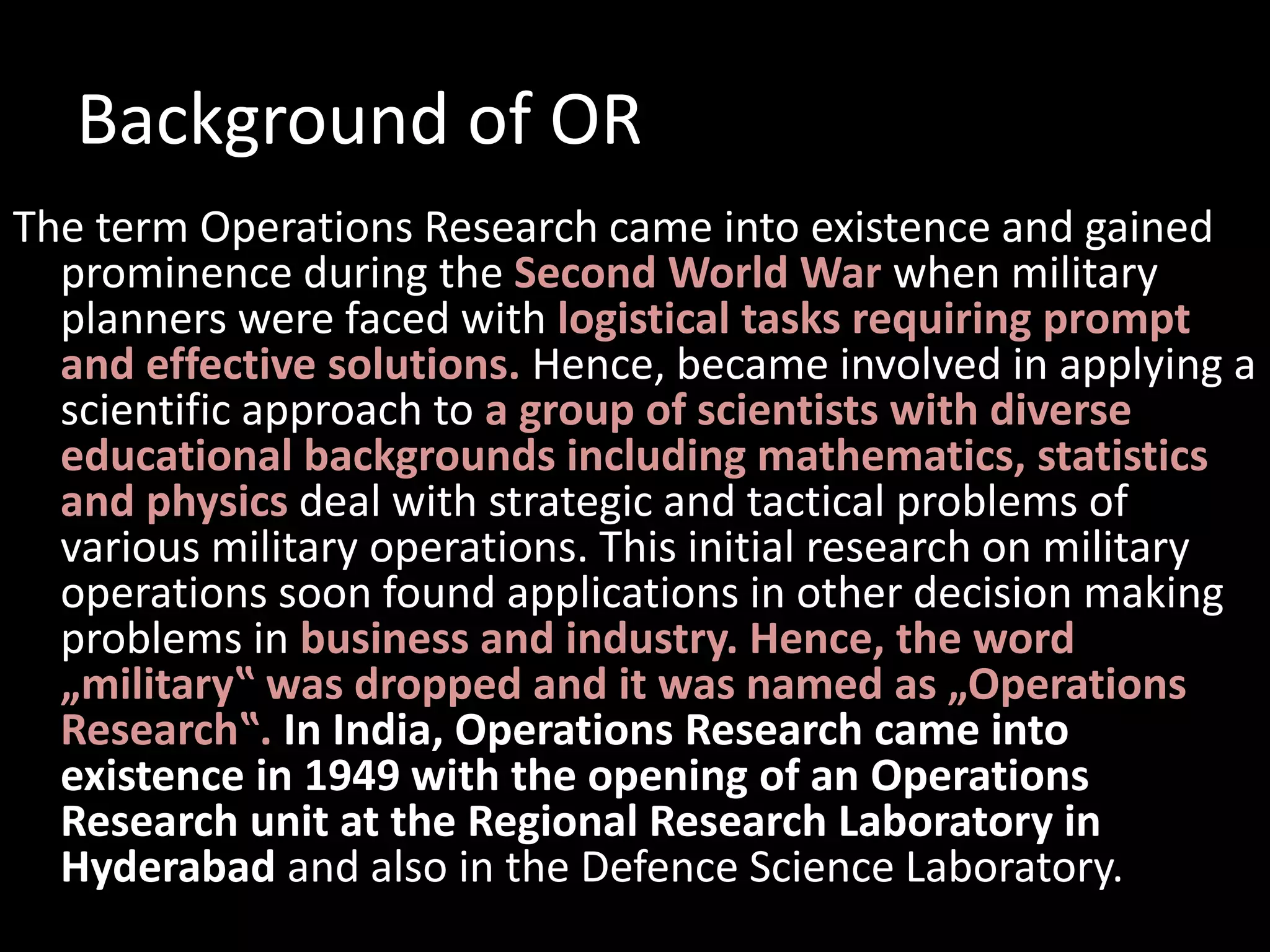 Background of OR

The term Operations Research came into existence and gained prominence during the Second World War when military planners were faced with logistical tasks requiring prompt and effective solutions. Hence, became involved in applying a scientific approach to a group of scientists with diverse educational backgrounds including mathematics, statistics and physics deal with strategic and tactical problems of various military operations. This initial research on military operations soon found applications in other decision making problems in business and industry. Hence, the word „military‟ was dropped and it was named as „Operations Research‟. In India, Operations Research came into existence in 1949 with the opening of an Operations Research unit at the Regional Research Laboratory in Hyderabad and also in the Defence Science Laboratory.